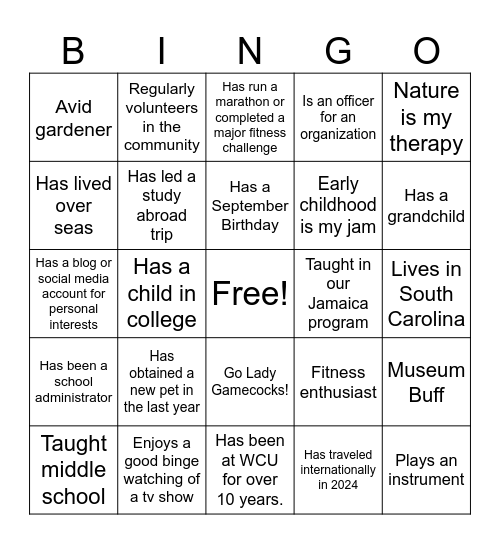 | B | I | N | G | O |
|---|---|---|---|---|
| Avid gardener | Regularly volunteers in the community | Has run a marathon or completed a major fitness challenge | Is an officer for an organization | Nature is my therapy |
| Has lived over seas | Has led a study abroad trip | Has a September Birthday | Early childhood is my jam | Has a grandchild |
| Has a blog or social media account for personal interests | Has a child in college | Free! | Taught in our Jamaica program | Lives in South Carolina |
| Has been a school administrator | Has obtained a new pet in the last year | Go Lady Gamecocks! | Fitness enthusiast | Museum Buff |
| Taught middle school | Enjoys a good binge watching of a tv show | Has been at WCU for over 10 years. | Has traveled internationally in 2024 | Plays an instrument |